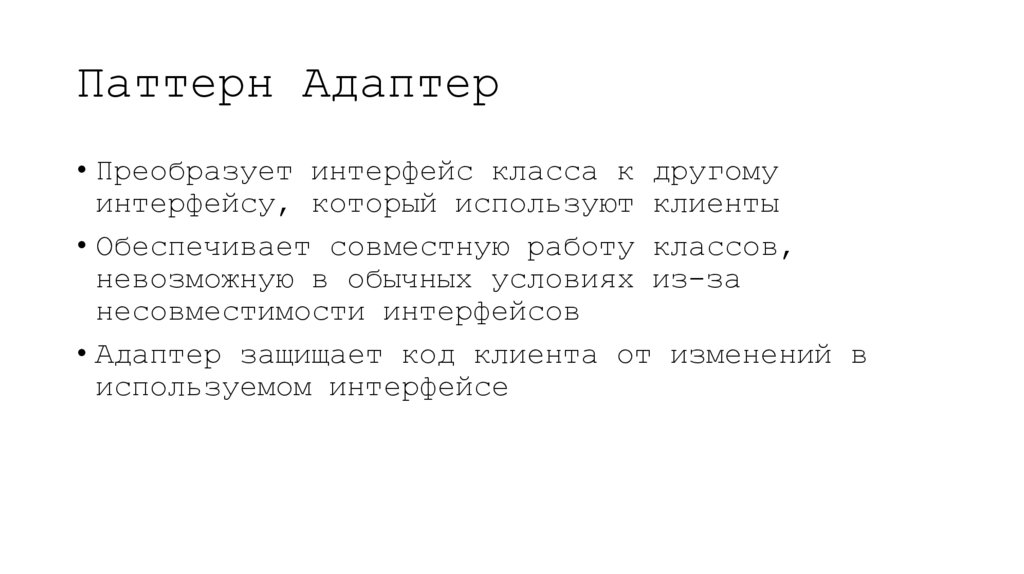 Паттерн Адаптер

• Преобразует интерфейс класса к другому интерфейсу, который используют клиенты
• Обеспечивает совместную работу классов, невозможную в обычных условиях из-за несовместимости интерфейсов
• Адаптер защищает код клиента от изменений в используемом интерфейсе